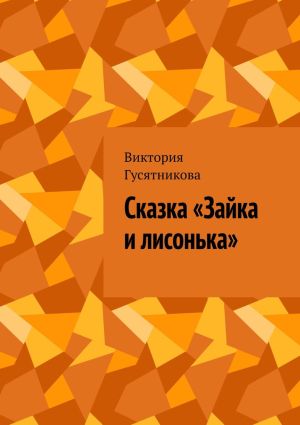 Виктория Гусятникова

Сказка «Зайка и лисонька»